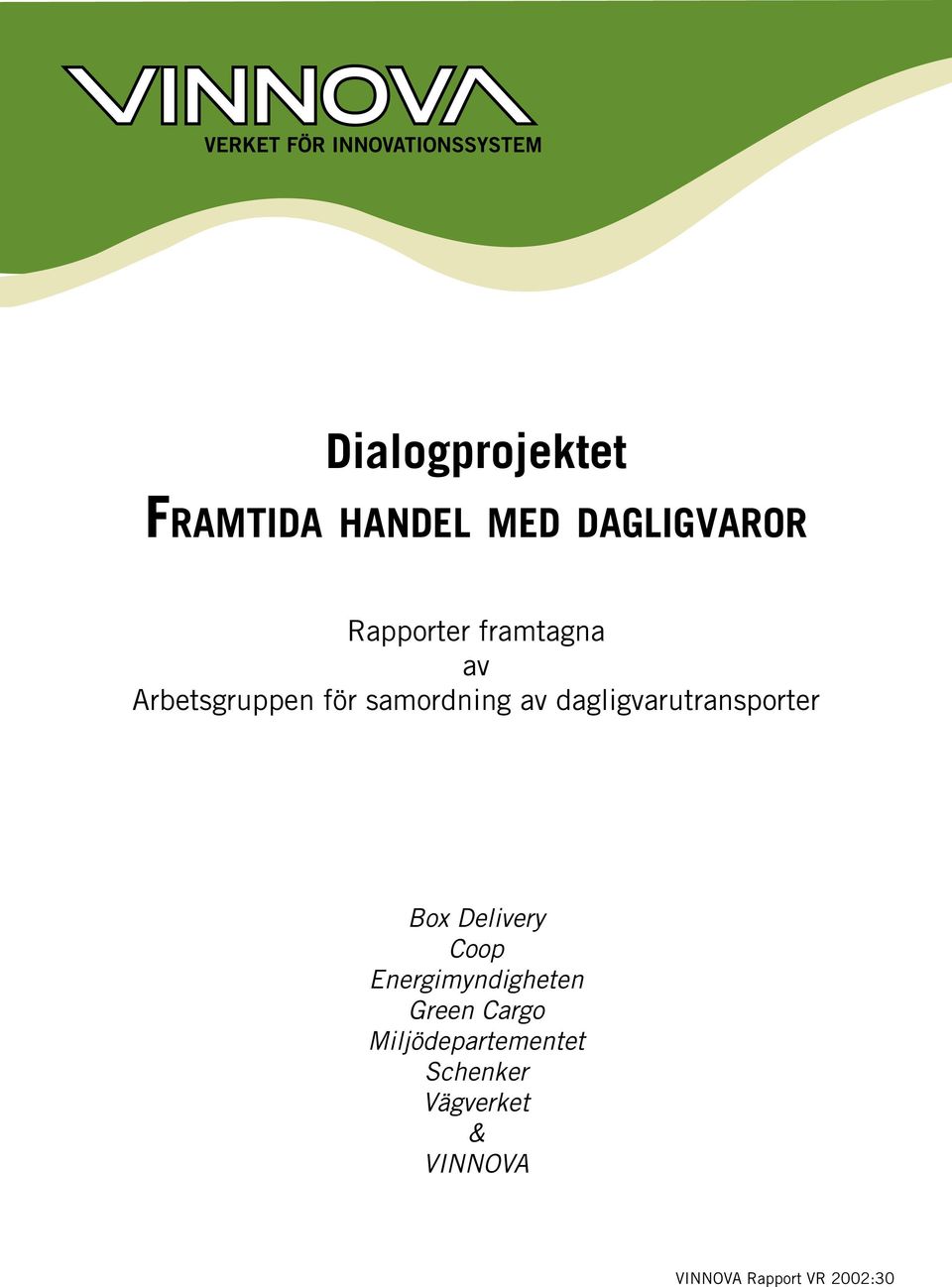 VINNOVA
VERKET FÖR INNOVATIONSSYSTEM

Dialogprojektet
FRAMTIDA HANDEL MED DAGLIGVAROR

Rapporter framtagna
av
Arbetsgruppen för samordning av dagligvarutransporter

Box Delivery
Coop
Energimyndigheten
Green Cargo
Miljödepartementet
Schenker
Vägverket
&
VINNOVA

VINNOVA Rapport VR 2002:30